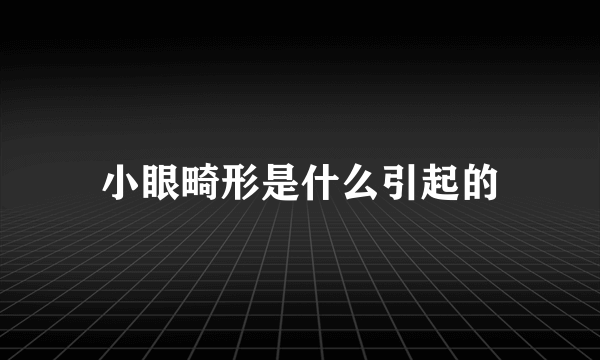 小眼畸形是什么引起的